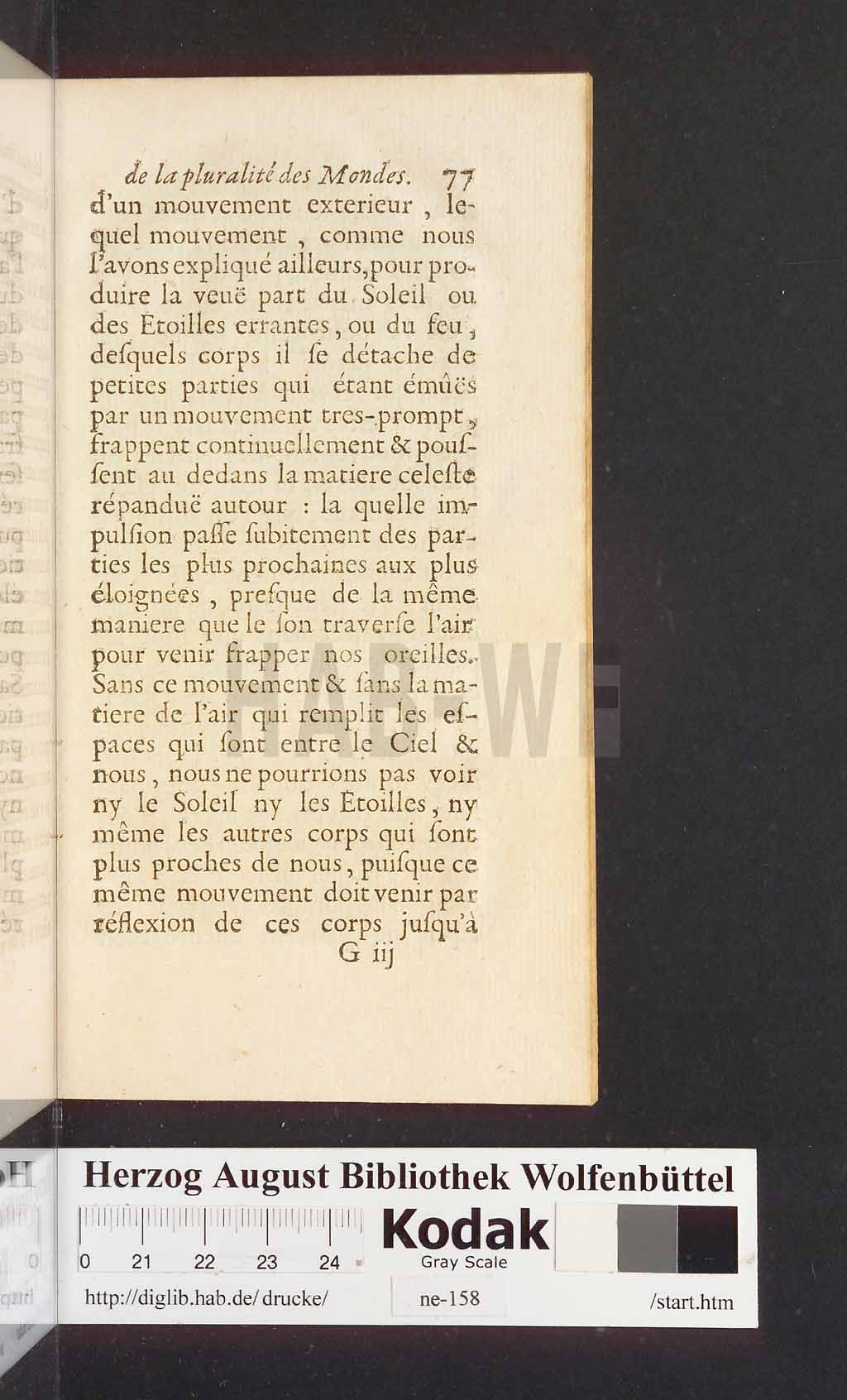 de la pluralité des Mondes. 77

d'un mouvement exterieur, lequel mouvement, comme nous l'avons expliqué ailleurs, pour produire la veuë part du Soleil ou des Etoilles errantes, ou du feu, desquels corps il se détache de petites parties qui étant émûës par un mouvement tres-prompt, frappent continuellement & poussent au dedans la matiere celeste répanduë autour : la quelle impulsion passe subitement des parties les plus prochaines aux plus éloignées, presque de la même maniere que le son traverse l'air pour venir frapper nos oreilles. Sans ce mouvement & sans la matiere de l'air qui remplit les espaces qui sont entre le Ciel & nous, nous ne pourrions pas voir ny le Soleil ny les Etoilles, ny même les autres corps qui sont plus proches de nous, puisque ce même mouvement doit venir par réflexion de ces corps jusqu'à

G iij

Herzog August Bibliothek Wolfenbüttel

0 21 22 23 24

Kodak
Gray Scale

http://diglib.hab.de/drucke/ ne-158 /start.htm